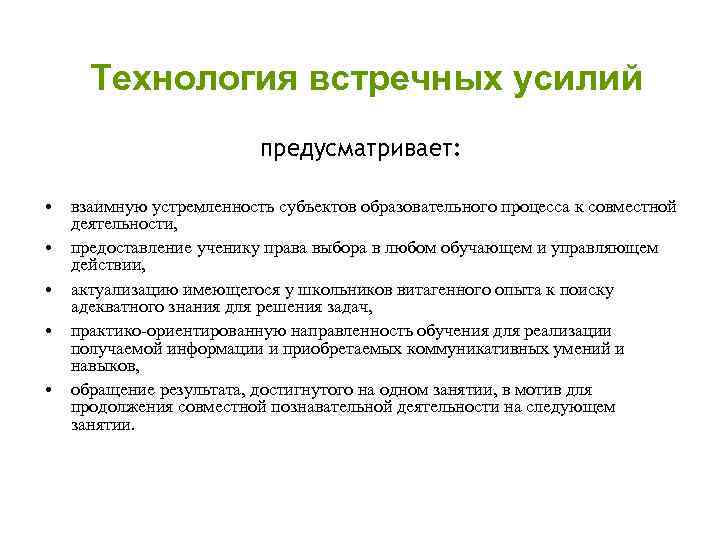 Технология встречных усилий

предусматривает:

• взаимную устремленность субъектов образовательного процесса к совместной деятельности,
• предоставление ученику права выбора в любом обучающем и управляющем действии,
• актуализацию имеющегося у школьников витагенного опыта к поиску адекватного знания для решения задач,
• практико-ориентированную направленность обучения для реализации получаемой информации и приобретаемых коммуникативных умений и навыков,
• обращение результата, достигнутого на одном занятии, в мотив для продолжения совместной познавательной деятельности на следующем занятии.